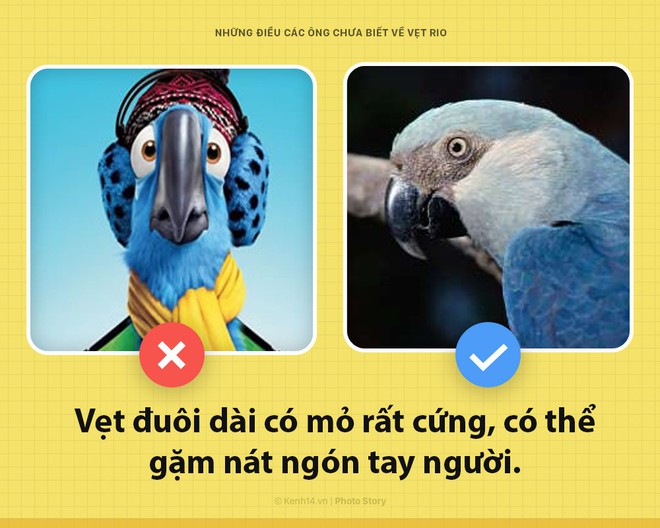 NHỮNG ĐIỀU CÁC ÔNG CHƯA BIẾT VỀ VẸT RIO

Vẹt đuôi dài có mỏ rất cứng, có thể gặm nát ngón tay người.

© Kenh14.vn | Photo Story